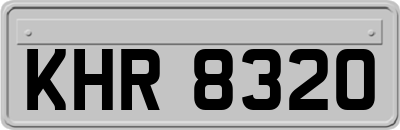 KHR 8320